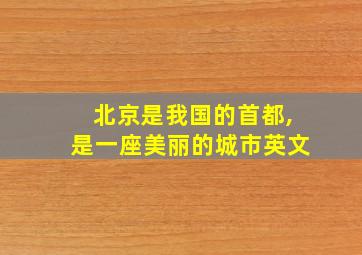 北京是我国的首都,
是一座美丽的城市英文